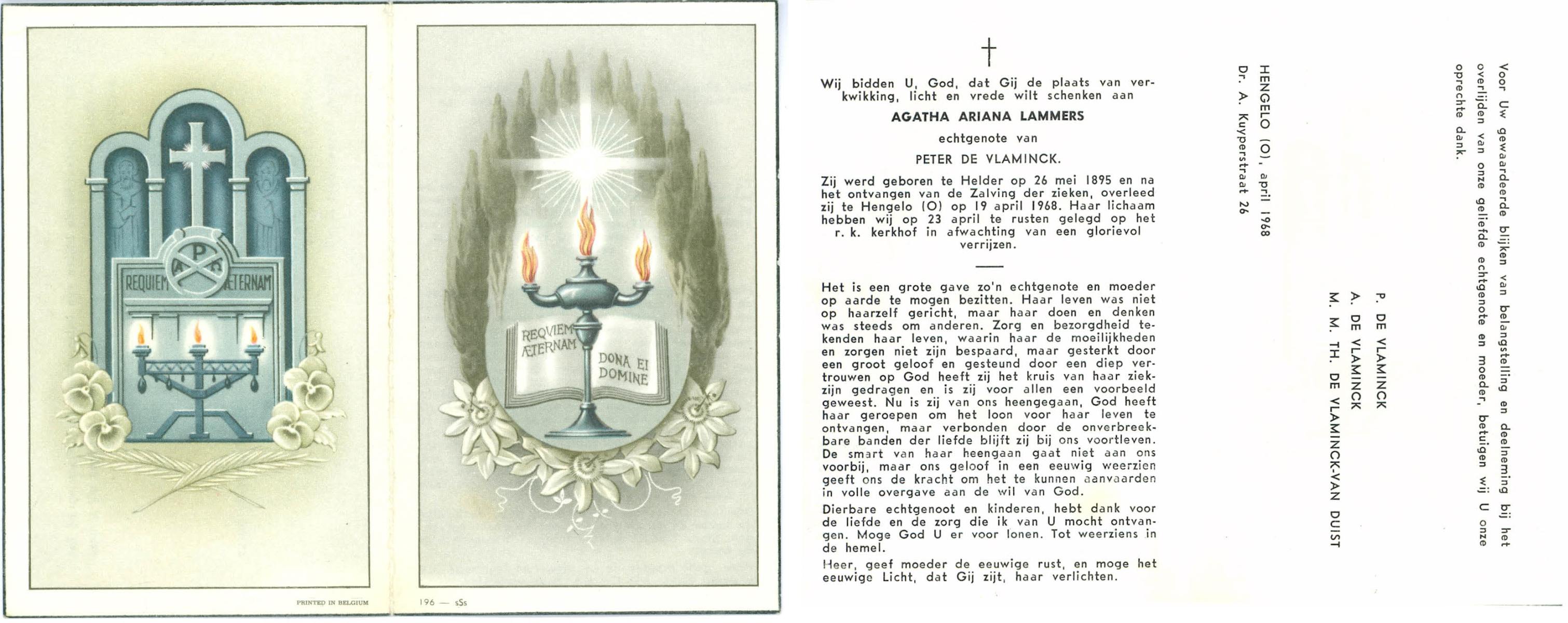 REQUIEM ÆTERNAM

PRINTED IN BELGIUM

REQVIEM ÆTERNAM DONA EI DOMINE

196 — sSs

Wij bidden U, God, dat Gij de plaats van verkwikking, licht en vrede wilt schenken aan

AGATHA ARIANA LAMMERS

echtgenote van

PETER DE VLAMINCK.

Zij werd geboren te Helder op 26 mei 1895 en na het ontvangen van de Zalving der zieken, overleed zij te Hengelo (O) op 19 april 1968. Haar lichaam hebben wij op 23 april te rusten gelegd op het r. k. kerkhof in afwachting van een glorievol verrijzen.

Het is een grote gave zo'n echtgenote en moeder op aarde te mogen bezitten. Haar leven was niet op haarzelf gericht, maar haar doen en denken was steeds om anderen. Zorg en bezorgdheid tekenden haar leven, waarin haar de moeilijkheden en zorgen niet zijn bespaard, maar gesterkt door een groot geloof en gesteund door een diep vertrouwen op God heeft zij het kruis van haar ziekzijn gedragen en is zij voor allen een voorbeeld geweest. Nu is zij van ons heengegaan, God heeft haar geroepen om het loon voor haar leven te ontvangen, maar verbonden door de onverbreekbare banden der liefde blijft zij bij ons voortleven. De smart van haar heengaan gaat niet aan ons voorbij, maar ons geloof in een eeuwig weerzien geeft ons de kracht om het te kunnen aanvaarden in volle overgave aan de wil van God.

Dierbare echtgenoot en kinderen, hebt dank voor de liefde en de zorg die ik van U mocht ontvangen. Moge God U er voor lonen. Tot weerziens in de hemel.

Heer, geef moeder de eeuwige rust, en moge het eeuwige Licht, dat Gij zijt, haar verlichten.

Voor Uw gewaardeerde blijken van belangstelling en deelneming bij het overlijden van onze geliefde echtgenote en moeder, betuigen wij U onze oprechte dank.

P. DE VLAMINCK
A. DE VLAMINCK
M. M. TH. DE VLAMINCK-VAN DUIST

HENGELO (O), april 1968
Dr. A. Kuyperstraat 26